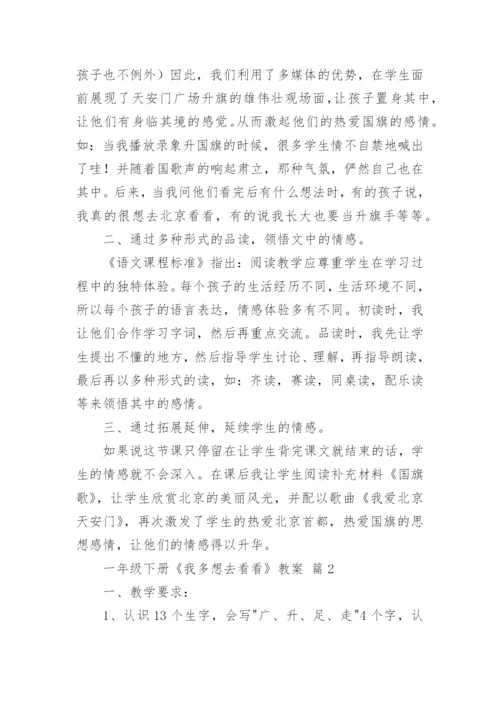 孩子也不例外）因此，我们利用了多媒体的优势，在学生面前展现了天安门广场升旗的雄伟壮观场面，让孩子置身其中，让他们有身临其境的感觉。从而激起他们的热爱国旗的感情。如：当我播放录象升国旗的时候，很多学生情不自禁地喊出了哇！并随着国歌声的响起肃立，那种气氛，俨然自己也在其中。后来，当我问他们看完后有什么想法时，有的孩子说，我真的很想去北京看看，有的说我长大也要当升旗手等等。

二、通过多种形式的品读，领悟文中的情感。

《语文课程标准》指出：阅读教学应尊重学生在学习过程中的独特体验。每个孩子的生活经历不同，生活环境不同，所以每个孩子的语言表达，情感体验多有不同。初读时，我让他们合作学习字词，然后再重点交流。品读时，我先让学生提出不懂的地方，然后指导学生讨论、理解，再指导朗读，最后再以多种形式的读，如：齐读，赛读，同桌读，配乐读等来领悟其中的感情。

三、通过拓展延伸，延续学生的情感。

如果说这节课只停留在让学生背完课文就结束的话，学生的情感就不会深入。在课后我让学生阅读补充材料《国旗歌》，让学生欣赏北京的美丽风光，并配以歌曲《我爱北京天安门》，再次激发了学生的热爱北京首都，热爱国旗的思想感情，让他们的情感得以升华。

一年级下册《我多想去看看》教案 篇2

一、教学要求：

1、认识13个生字，会写"广、升、足、走"4个字，认